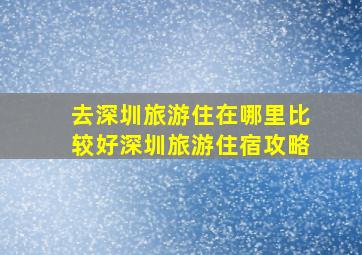 去深圳旅游住在哪里比较好深圳旅游住宿攻略